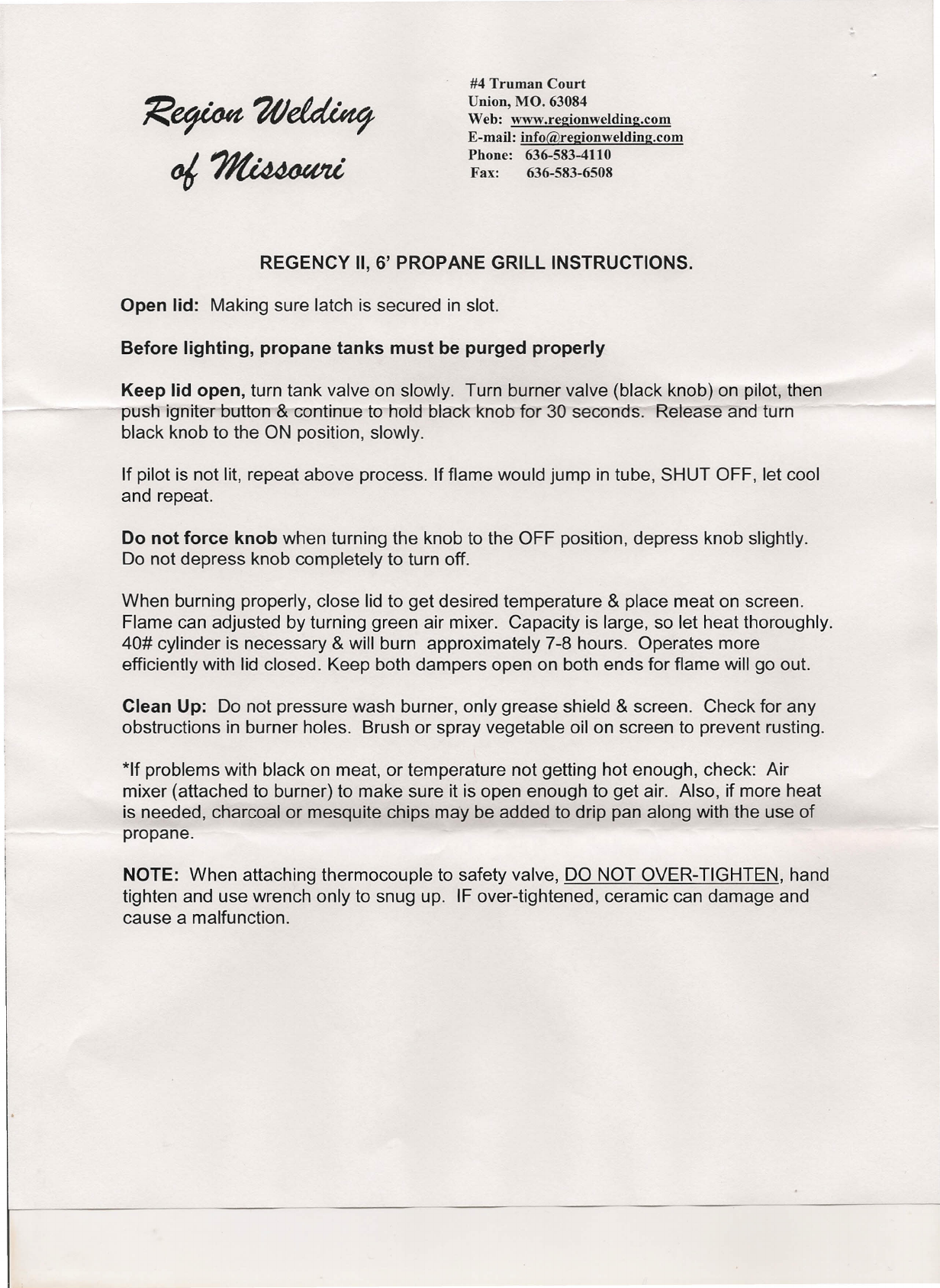 Region Welding of Missouri

#4 Truman Court
Union, MO. 63084
Web: www.regionwelding.com
E-mail: info@regionwelding.com
Phone: 636-583-4110
Fax: 636-583-6508

REGENCY II, 6' PROPANE GRILL INSTRUCTIONS.

Open lid: Making sure latch is secured in slot.

Before lighting, propane tanks must be purged properly

Keep lid open, turn tank valve on slowly. Turn burner valve (black knob) on pilot, then push igniter button & continue to hold black knob for 30 seconds. Release and turn black knob to the ON position, slowly.

If pilot is not lit, repeat above process. If flame would jump in tube, SHUT OFF, let cool and repeat.

Do not force knob when turning the knob to the OFF position, depress knob slightly. Do not depress knob completely to turn off.

When burning properly, close lid to get desired temperature & place meat on screen. Flame can adjusted by turning green air mixer. Capacity is large, so let heat thoroughly. 40# cylinder is necessary & will burn approximately 7-8 hours. Operates more efficiently with lid closed. Keep both dampers open on both ends for flame will go out.

Clean Up: Do not pressure wash burner, only grease shield & screen. Check for any obstructions in burner holes. Brush or spray vegetable oil on screen to prevent rusting.

*If problems with black on meat, or temperature not getting hot enough, check: Air mixer (attached to burner) to make sure it is open enough to get air. Also, if more heat is needed, charcoal or mesquite chips may be added to drip pan along with the use of propane.

NOTE: When attaching thermocouple to safety valve, DO NOT OVER-TIGHTEN, hand tighten and use wrench only to snug up. IF over-tightened, ceramic can damage and cause a malfunction.